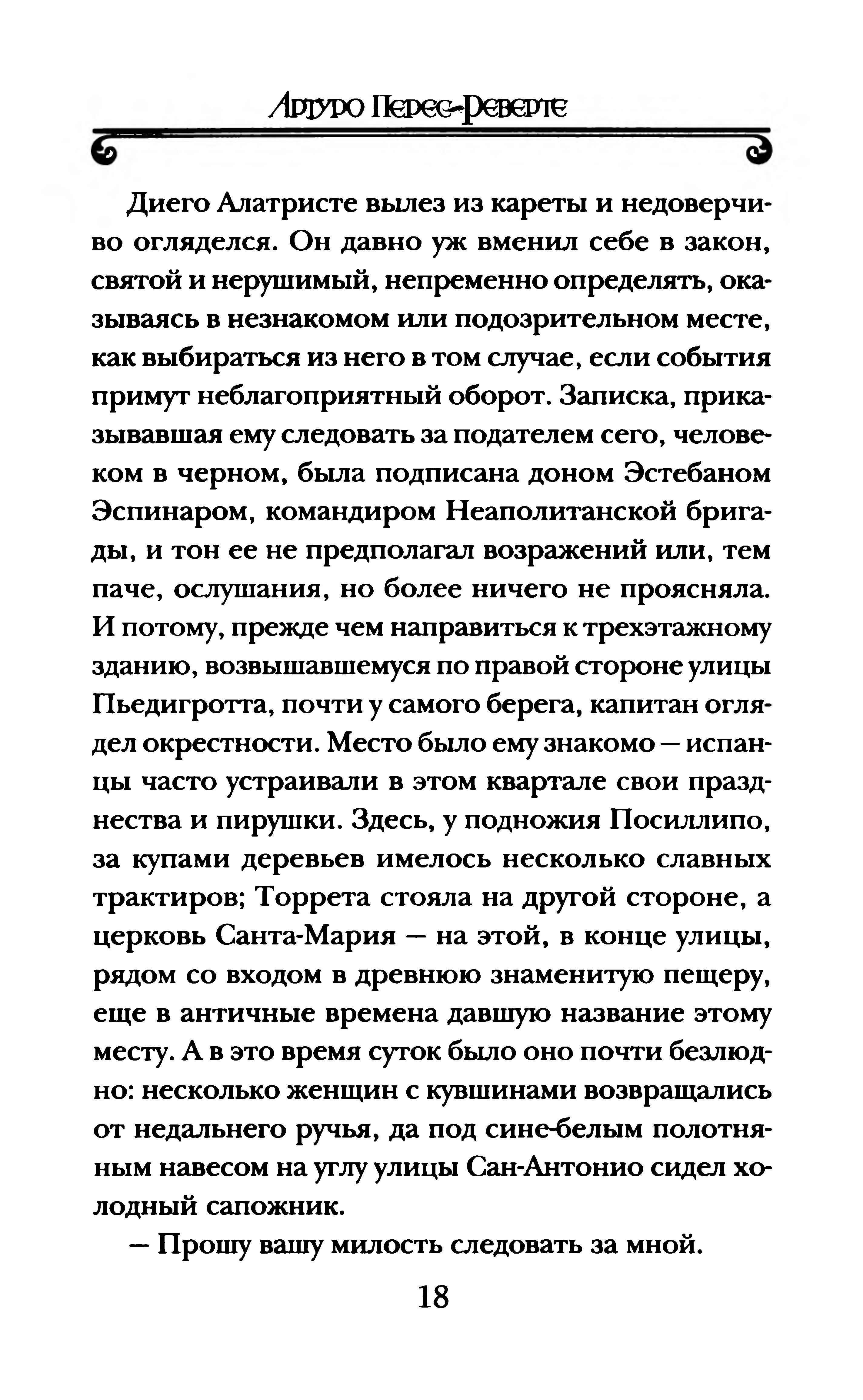 Артуро Перес-Реверте

Диего Алатристе вылез из кареты и недоверчиво огляделся. Он давно уж вменил себе в закон, святой и нерушимый, непременно определять, оказываясь в незнакомом или подозрительном месте, как выбираться из него в том случае, если события примут неблагоприятный оборот. Записка, приказывавшая ему следовать за подателем сего, человеком в черном, была подписана доном Эстебаном Эспинаром, командиром Неаполитанской бригады, и тон ее не предполагал возражений или, тем паче, ослушания, но более ничего не проясняла. И потому, прежде чем направиться к трехэтажному зданию, возвышавшемуся по правой стороне улицы Пьедигротта, почти у самого берега, капитан оглядел окрестности. Место было ему знакомо — испанцы часто устраивали в этом квартале свои празднества и пирушки. Здесь, у подножия Посиллипо, за купами деревьев имелось несколько славных трактиров; Торрета стояла на другой стороне, а церковь Санта-Мария — на этой, в конце улицы, рядом со входом в древнюю знаменитую пещеру, еще в античные времена давшую название этому месту. А в это время суток было оно почти безлюдно: несколько женщин с кувшинами возвращались от недальнего ручья, да под сине-белым полотняным навесом на углу улицы Сан-Антонио сидел холодный сапожник.

— Прошу вашу милость следовать за мной.

18